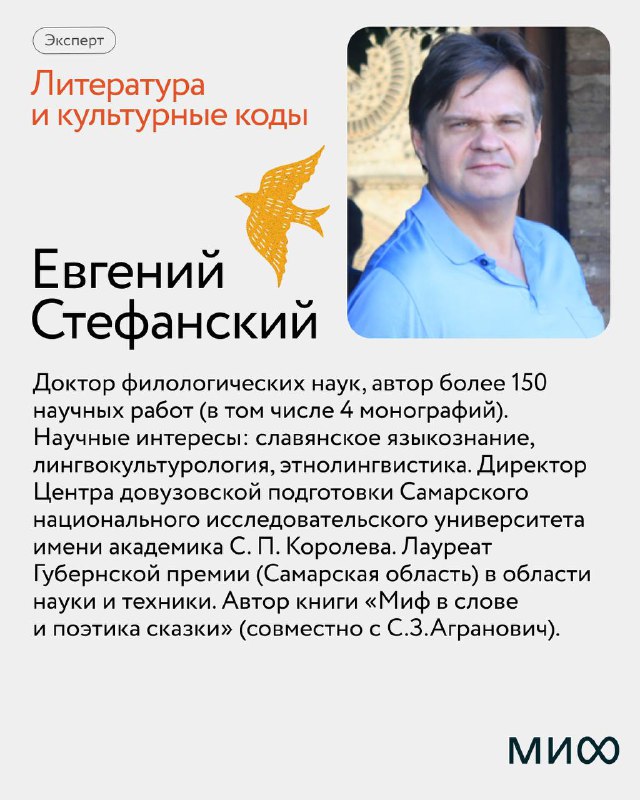 Эксперт

Литература и культурные коды

Евгений Стефанский

Доктор филологических наук, автор более 150 научных работ (в том числе 4 монографий). Научные интересы: славянское языкознание, лингвокультурология, этнолингвистика. Директор Центра довузовской подготовки Самарского национального исследовательского университета имени академика С. П. Королева. Лауреат Губернской премии (Самарская область) в области науки и техники. Автор книги «Миф в слове и поэтика сказки» (совместно с С.З.Агранович).

МИФ